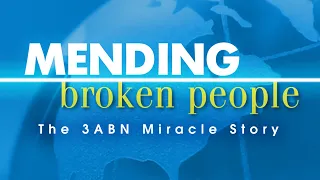 MENDING
broken people
The 3ABN Miracle Story